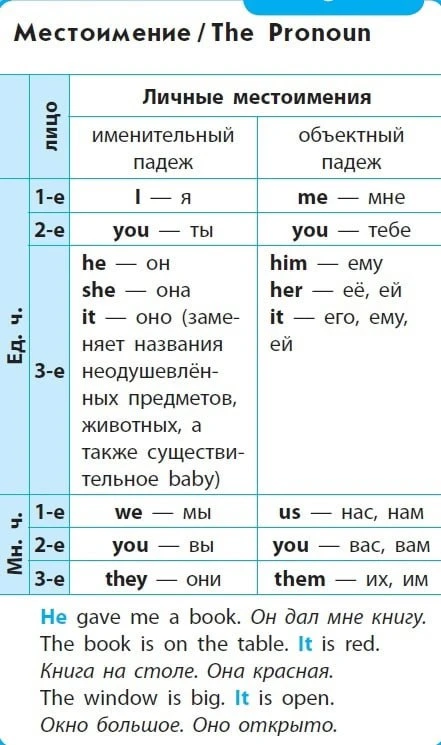 Местоимение / The Pronoun

|  | лицо | Личные местоимения |  |
|---|---|---|---|
|  |  | именительный падеж | объектный падеж |
| Ед. ч. | 1-е | I — я | me — мне |
|  | 2-е | you — ты | you — тебе |
|  | 3-е | he — он she — она it — оно (заменяет названия неодушевлённых предметов, животных, а также существительное baby) | him — ему her — её, ей it — его, ему, ей |
| Мн. ч. | 1-е | we — мы | us — нас, нам |
|  | 2-е | you — вы | you — вас, вам |
|  | 3-е | they — они | them — их, им |

He gave me a book. Он дал мне книгу.
The book is on the table. It is red.
Книга на столе. Она красная.
The window is big. It is open.
Окно большое. Оно открыто.